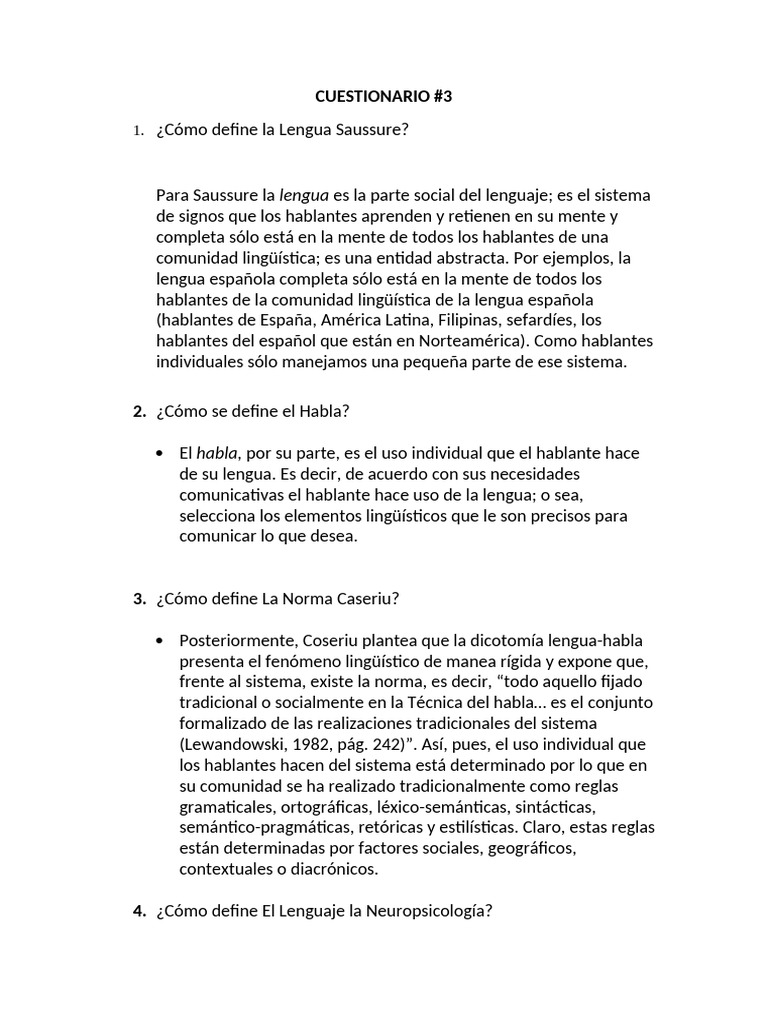 CUESTIONARIO #3

1. ¿Cómo define la Lengua Saussure?

Para Saussure la lengua es la parte social del lenguaje; es el sistema de signos que los hablantes aprenden y retienen en su mente y completa sólo está en la mente de todos los hablantes de una comunidad lingüística; es una entidad abstracta. Por ejemplos, la lengua española completa sólo está en la mente de todos los hablantes de la comunidad lingüística de la lengua española (hablantes de España, América Latina, Filipinas, sefardíes, los hablantes del español que están en Norteamérica). Como hablantes individuales sólo manejamos una pequeña parte de ese sistema.

2. ¿Cómo se define el Habla?

• El habla, por su parte, es el uso individual que el hablante hace de su lengua. Es decir, de acuerdo con sus necesidades comunicativas el hablante hace uso de la lengua; o sea, selecciona los elementos lingüísticos que le son precisos para comunicar lo que desea.

3. ¿Cómo define La Norma Caseriu?

• Posteriormente, Coseriu plantea que la dicotomía lengua-habla presenta el fenómeno lingüístico de manea rígida y expone que, frente al sistema, existe la norma, es decir, “todo aquello fijado tradicional o socialmente en la Técnica del habla... es el conjunto formalizado de las realizaciones tradicionales del sistema (Lewandowski, 1982, pág. 242)”. Así, pues, el uso individual que los hablantes hacen del sistema está determinado por lo que en su comunidad se ha realizado tradicionalmente como reglas gramaticales, ortográficas, léxico-semánticas, sintácticas, semántico-pragmáticas, retóricas y estilísticas. Claro, estas reglas están determinadas por factores sociales, geográficos, contextuales o diacrónicos.

4. ¿Cómo define El Lenguaje la Neuropsicología?